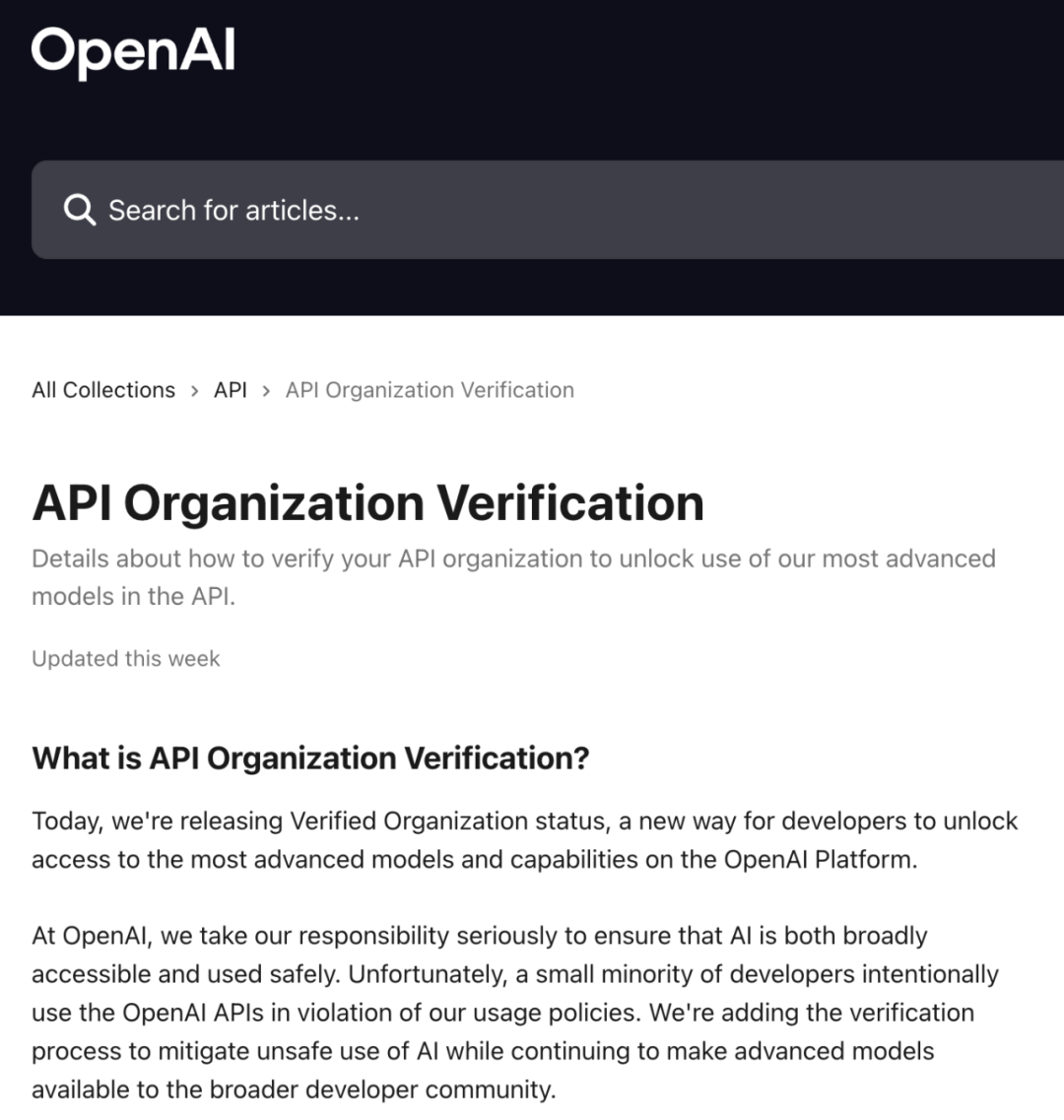 OpenAI

Search for articles...

All Collections > API > API Organization Verification

API Organization Verification

Details about how to verify your API organization to unlock use of our most advanced models in the API.

Updated this week

What is API Organization Verification?

Today, we're releasing Verified Organization status, a new way for developers to unlock access to the most advanced models and capabilities on the OpenAI Platform.

At OpenAI, we take our responsibility seriously to ensure that AI is both broadly accessible and used safely. Unfortunately, a small minority of developers intentionally use the OpenAI APIs in violation of our usage policies. We're adding the verification process to mitigate unsafe use of AI while continuing to make advanced models available to the broader developer community.